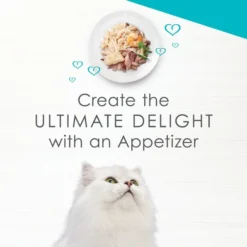 Create the
ULTIMATE DELIGHT
with an Appetizer